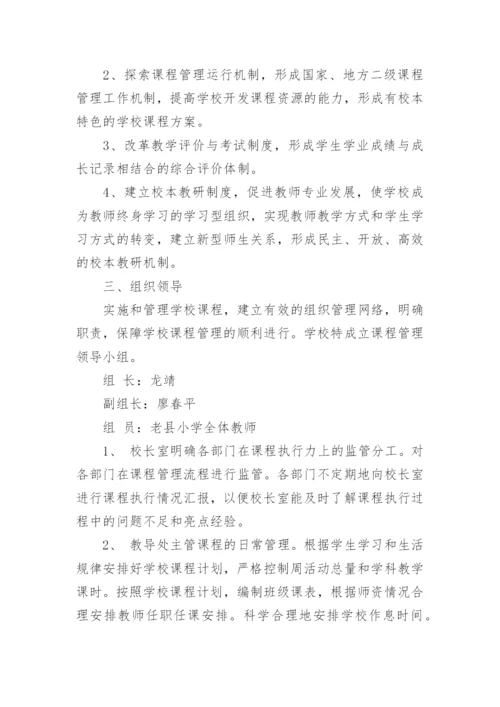 2、探索课程管理运行机制，形成国家、地方二级课程管理工作机制，提高学校开发课程资源的能力，形成有校本特色的学校课程方案。

3、改革教学评价与考试制度，形成学生学业成绩与成长记录相结合的综合评价体制。

4、建立校本教研制度，促进教师专业发展，使学校成为教师终身学习的学习型组织，实现教师教学方式和学生学习方式的转变，建立新型师生关系，形成民主、开放、高效的校本教研机制。

三、组织领导

实施和管理学校课程，建立有效的组织管理网络，明确职责，保障学校课程管理的顺利进行。学校特成立课程管理领导小组。

组 长：龙靖

副组长：廖春平

组 员：老县小学全体教师

1、 校长室明确各部门在课程执行力上的监管分工。对各部门在课程管理流程进行监管。各部门不定期地向校长室进行课程执行情况汇报，以便校长室能及时了解课程执行过程中的问题不足和亮点经验。

2、 教导处主管课程的日常管理。根据学生学习和生活规律安排好学校课程计划，严格控制周活动总量和学科教学课时。按照学校课程计划，编制班级课表，根据师资情况合理安排教师任职任课安排。科学合理地安排学校作息时间。